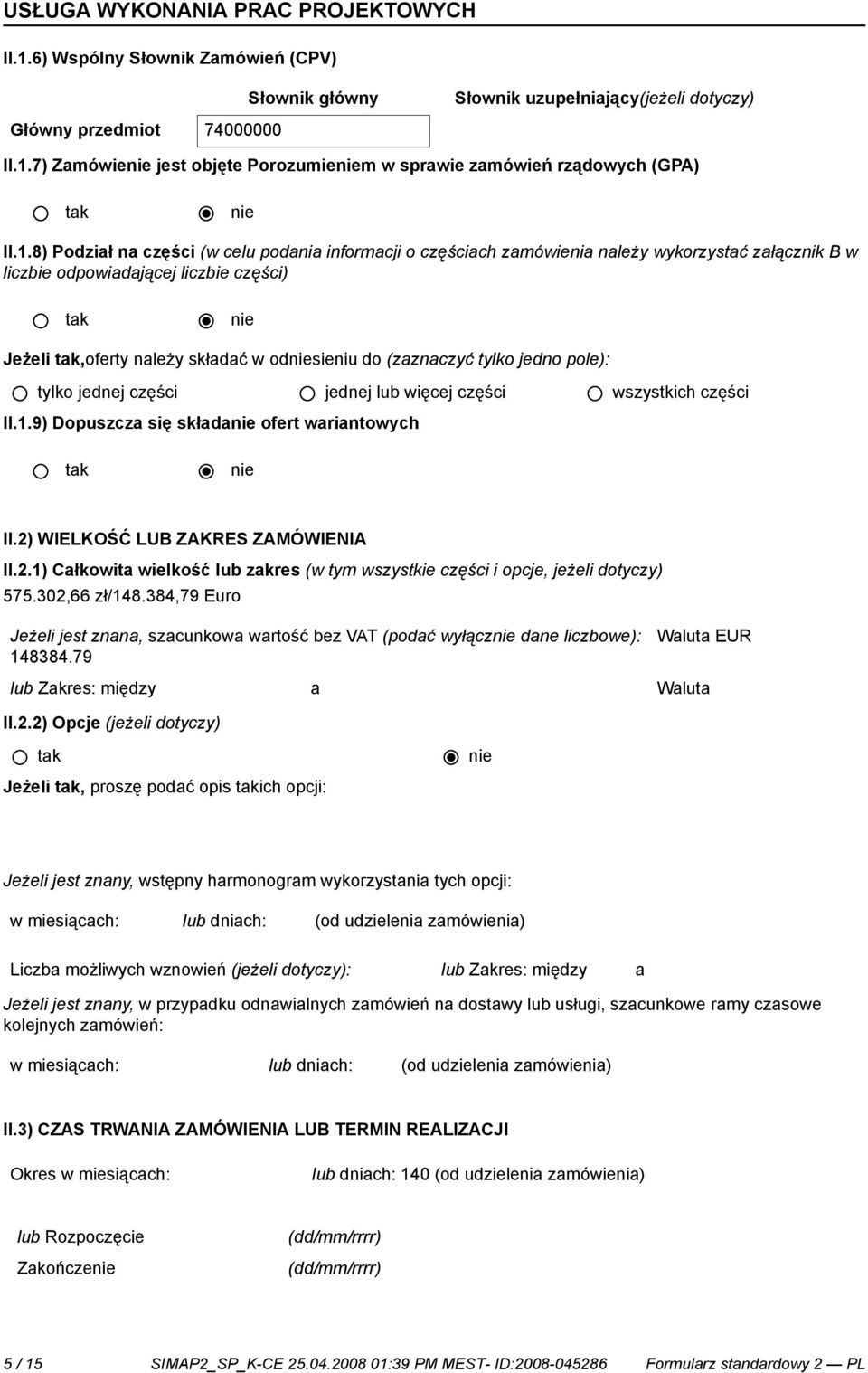 USŁUGA WYKONANIA PRAC PROJEKTOWYCH

II.1.6) Wspólny Słownik Zamówień (CPV)

| | Słownik główny | Słownik uzupełniający(jeżeli dotyczy) |
|---|---|---|
| Główny przedmiot | 74000000 | |

II.1.7) Zamówienie jest objęte Porozumieniem w sprawie zamówień rządowych (GPA)

tak nie

II.1.8) Podział na części (w celu podania informacji o częściach zamówienia należy wykorzystać załącznik B w liczbie odpowiadającej liczbie części)

tak nie

Jeżeli tak,oferty należy składać w odniesieniu do (zaznaczyć tylko jedno pole):

tylko jednej części jednej lub więcej części wszystkich części

II.1.9) Dopuszcza się składanie ofert wariantowych

tak nie

II.2) WIELKOŚĆ LUB ZAKRES ZAMÓWIENIA

II.2.1) Całkowita wielkość lub zakres (w tym wszystkie części i opcje, jeżeli dotyczy)

575.302,66 zł/148.384,79 Euro

Jeżeli jest znana, szacunkowa wartość bez VAT (podać wyłącznie dane liczbowe): Waluta EUR 148384.79

lub Zakres: między a Waluta

II.2.2) Opcje (jeżeli dotyczy)

tak nie

Jeżeli tak, proszę podać opis takich opcji:

Jeżeli jest znany, wstępny harmonogram wykorzystania tych opcji:

w miesiącach: lub dniach: (od udzielenia zamówienia)

Liczba możliwych wznowień (jeżeli dotyczy): lub Zakres: między a

Jeżeli jest znany, w przypadku odnawialnych zamówień na dostawy lub usługi, szacunkowe ramy czasowe kolejnych zamówień:

w miesiącach: lub dniach: (od udzielenia zamówienia)

II.3) CZAS TRWANIA ZAMÓWIENIA LUB TERMIN REALIZACJI

Okres w miesiącach: lub dniach: 140 (od udzielenia zamówienia)

lub Rozpoczęcie (dd/mm/rrrr)

Zakończenie (dd/mm/rrrr)

5 / 15 SIMAP2_SP_K-CE 25.04.2008 01:39 PM MEST- ID:2008-045286 Formularz standardowy 2 — PL